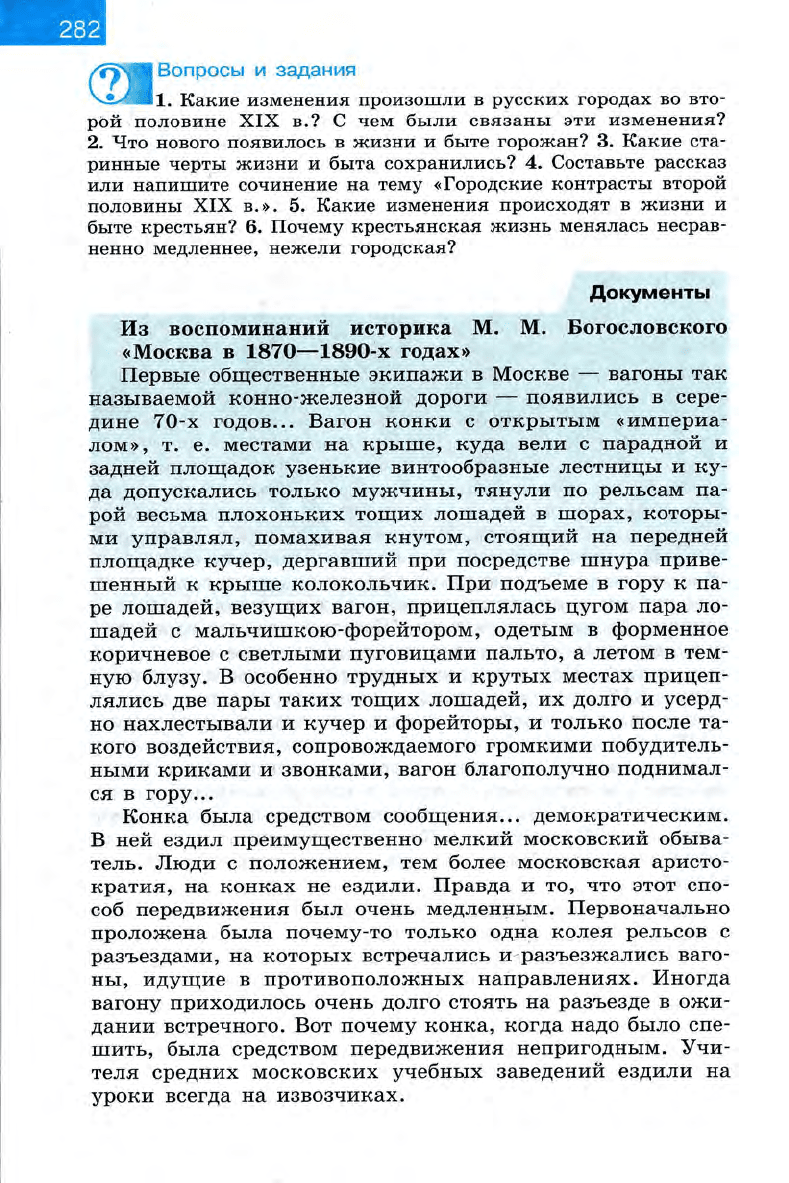 282

Вопросы и задания

1. Какие изменения произошли в русских городах во второй половине XIX в.? С чем были связаны эти изменения? 2. Что нового появилось в жизни и быте горожан? 3. Какие старинные черты жизни и быта сохранились? 4. Составьте рассказ или напишите сочинение на тему «Городские контрасты второй половины XIX в.». 5. Какие изменения происходят в жизни и быте крестьян? 6. Почему крестьянская жизнь менялась несравненно медленнее, нежели городская?

Документы

Из воспоминаний историка М. М. Богословского «Москва в 1870—1890-х годах»

Первые общественные экипажи в Москве — вагоны так называемой конно-железной дороги — появились в середине 70-х годов... Вагон конки с открытым «империалом», т. е. местами на крыше, куда вели с парадной и задней площадок узенькие винтообразные лестницы и куда допускались только мужчины, тянули по рельсам парой весьма плохоньких тощих лошадей в шорах, которыми управлял, помахивая кнутом, стоящий на передней площадке кучер, дергавший при посредстве шнура привешенный к крыше колокольчик. При подъеме в гору к паре лошадей, везущих вагон, прицеплялась цугом пара лошадей с мальчишкою-форейтором, одетым в форменное коричневое с светлыми пуговицами пальто, а летом в темную блузу. В особенно трудных и крутых местах прицеплялись две пары таких тощих лошадей, их долго и усердно нахлестывали и кучер и форейторы, и только после такого воздействия, сопровождаемого громкими побудительными криками и звонками, вагон благополучно поднимался в гору...

Конка была средством сообщения... демократическим. В ней ездил преимущественно мелкий московский обыватель. Люди с положением, тем более московская аристократия, на конках не ездили. Правда и то, что этот способ передвижения был очень медленным. Первоначально проложена была почему-то только одна колея рельсов с разъездами, на которых встречались и разъезжались вагоны, идущие в противоположных направлениях. Иногда вагону приходилось очень долго стоять на разъезде в ожидании встречного. Вот почему конка, когда надо было спешить, была средством передвижения непригодным. Учителя средних московских учебных заведений ездили на уроки всегда на извозчиках.